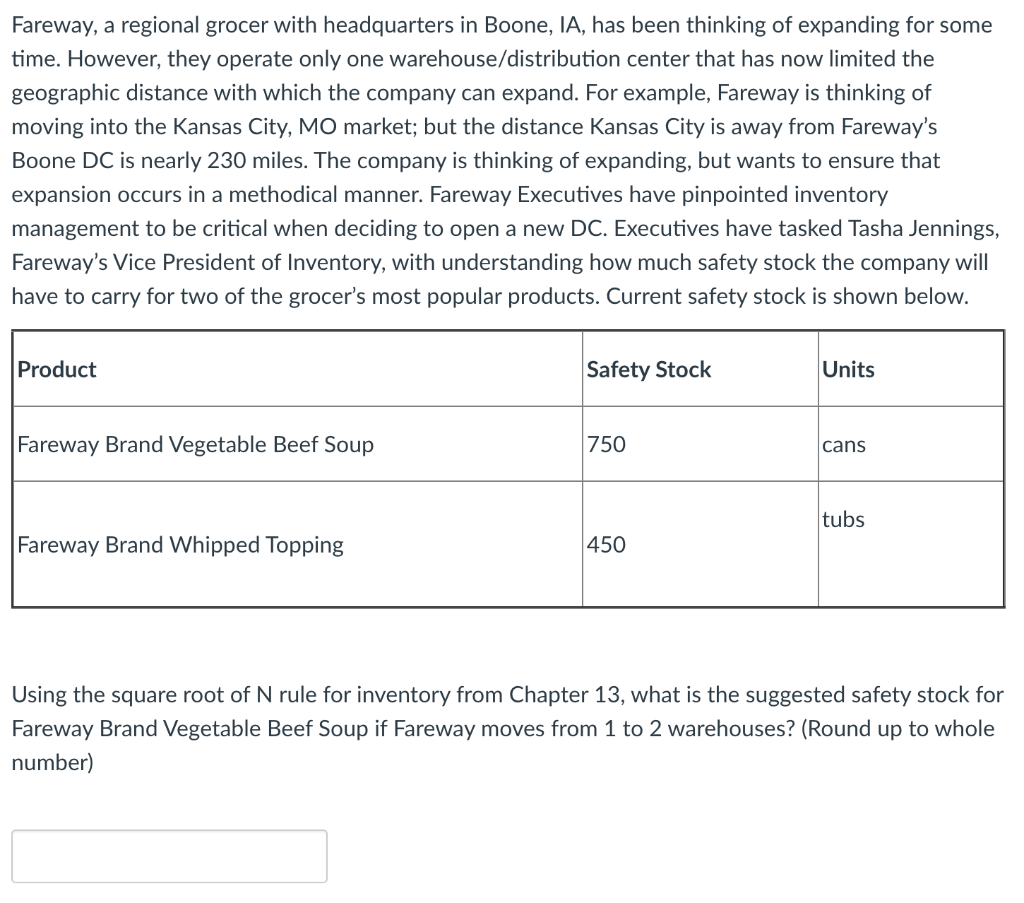 Fareway, a regional grocer with headquarters in Boone, IA, has been thinking of expanding for some time. However, they operate only one warehouse/distribution center that has now limited the geographic distance with which the company can expand. For example, Fareway is thinking of moving into the Kansas City, MO market; but the distance Kansas City is away from Fareway's Boone DC is nearly 230 miles. The company is thinking of expanding, but wants to ensure that expansion occurs in a methodical manner. Fareway Executives have pinpointed inventory management to be critical when deciding to open a new DC. Executives have tasked Tasha Jennings, Fareway's Vice President of Inventory, with understanding how much safety stock the company will have to carry for two of the grocer's most popular products. Current safety stock is shown below.

| Product | Safety Stock | Units |
|---|---|---|
| Fareway Brand Vegetable Beef Soup | 750 | cans |
| Fareway Brand Whipped Topping | 450 | tubs |

Using the square root of N rule for inventory from Chapter 13, what is the suggested safety stock for Fareway Brand Vegetable Beef Soup if Fareway moves from 1 to 2 warehouses? (Round up to whole number)